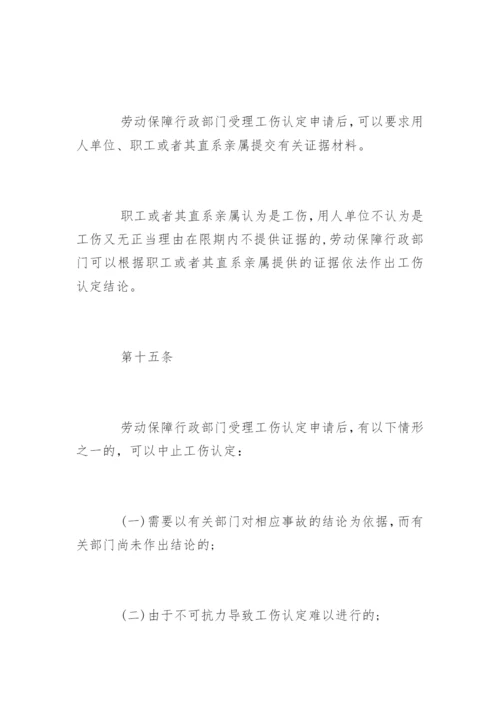 劳动保障行政部门受理工伤认定申请后，可以要求用人单位、职工或者其直系亲属提交有关证据材料。

职工或者其直系亲属认为是工伤，用人单位不认为是工伤又无正当理由在限期内不提供证据的，劳动保障行政部门可以根据职工或者其直系亲属提供的证据依法作出工伤认定结论。

第十五条

劳动保障行政部门受理工伤认定申请后，有以下情形之一的，可以中止工伤认定：

(一)需要以有关部门对相应事故的结论为依据，而有关部门尚未作出结论的；

(二)由于不可抗力导致工伤认定难以进行的；